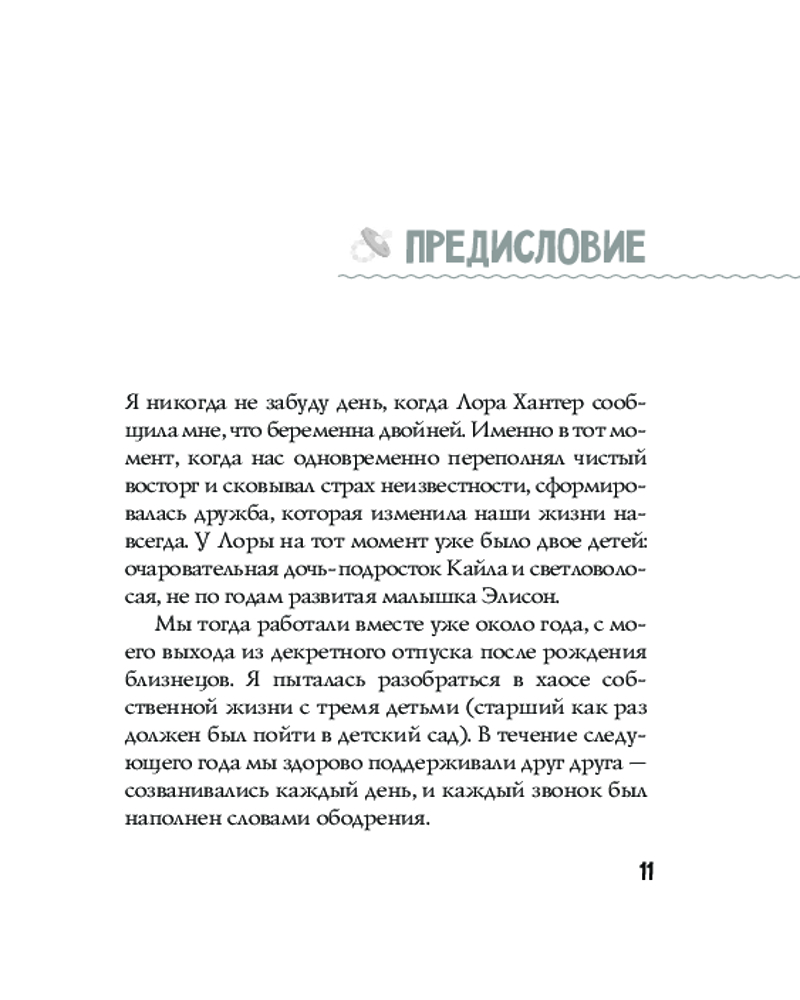 ПРЕДИСЛОВИЕ

Я никогда не забуду день, когда Лора Хантер сообщила мне, что беременна двойней. Именно в тот момент, когда нас одновременно переполнял чистый восторг и сковывал страх неизвестности, сформировалась дружба, которая изменила наши жизни навсегда. У Лоры на тот момент уже было двое детей: очаровательная дочь-подросток Кайла и светловолосая, не по годам развитая малышка Элисон.

Мы тогда работали вместе уже около года, с моего выхода из декретного отпуска после рождения близнецов. Я пыталась разобраться в хаосе собственной жизни с тремя детьми (старший как раз должен был пойти в детский сад). В течение следующего года мы здорово поддерживали друг друга — созванивались каждый день, и каждый звонок был наполнен словами ободрения.

11